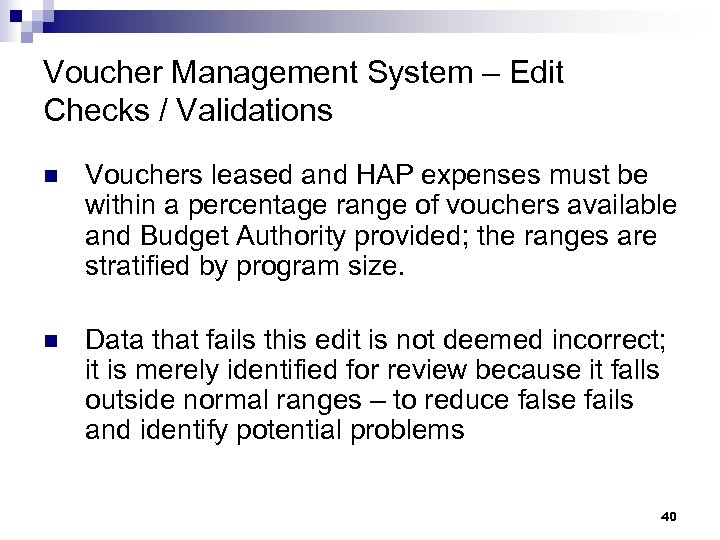 Voucher Management System – Edit Checks / Validations

Vouchers leased and HAP expenses must be within a percentage range of vouchers available and Budget Authority provided; the ranges are stratified by program size.

Data that fails this edit is not deemed incorrect; it is merely identified for review because it falls outside normal ranges – to reduce false fails and identify potential problems

40